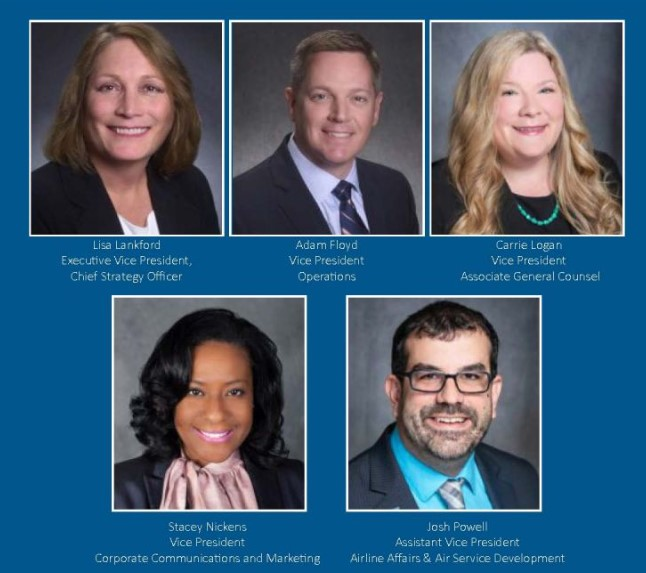 Lisa Lankford
Executive Vice President,
Chief Strategy Officer

Adam Floyd
Vice President
Operations

Carrie Logan
Vice President
Associate General Counsel

Stacey Nickens
Vice President
Corporate Communications and Marketing

Josh Powell
Assistant Vice President
Airline Affairs & Air Service Development